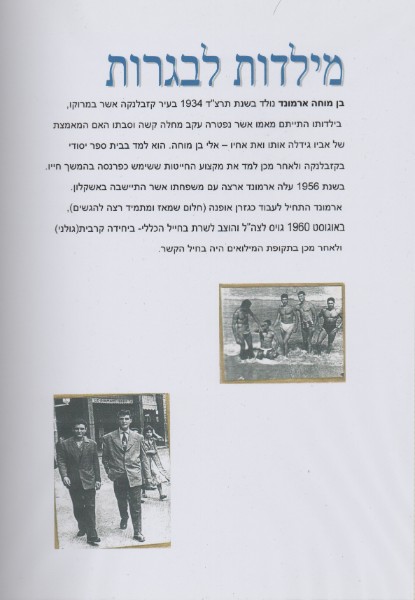 מילדות לבגרות

בן מוחה ארמונד נולד בשנת תרצ"ד 1934 בעיר קזבלנקה אשר במרוקו,
בילדותו התייתם מאמו אשר נפטרה עקב מחלה קשה וסבתו האם המאמצת של אביו גידלה אותו ואת אחיו – אלי בן מוחה. הוא למד בבית ספר יסודי בקזבלנקה ולאחר מכן למד את מקצוע החייטות ששימש כפרנסה בהמשך חייו.
בשנת 1956 עלה ארמונד ארצה עם משפחתו אשר התיישבה באשקלון.
ארמונד התחיל לעבוד כגזרן אופנה (חלום שמאז ומתמיד רצה להגשים),
באוגוסט 1960 גויס לצה"ל והוצב לשרת בחייל הכללי- ביחידה קרבית(גולני)
ולאחר מכן בתקופת המילואים היה בחיל הקשר.